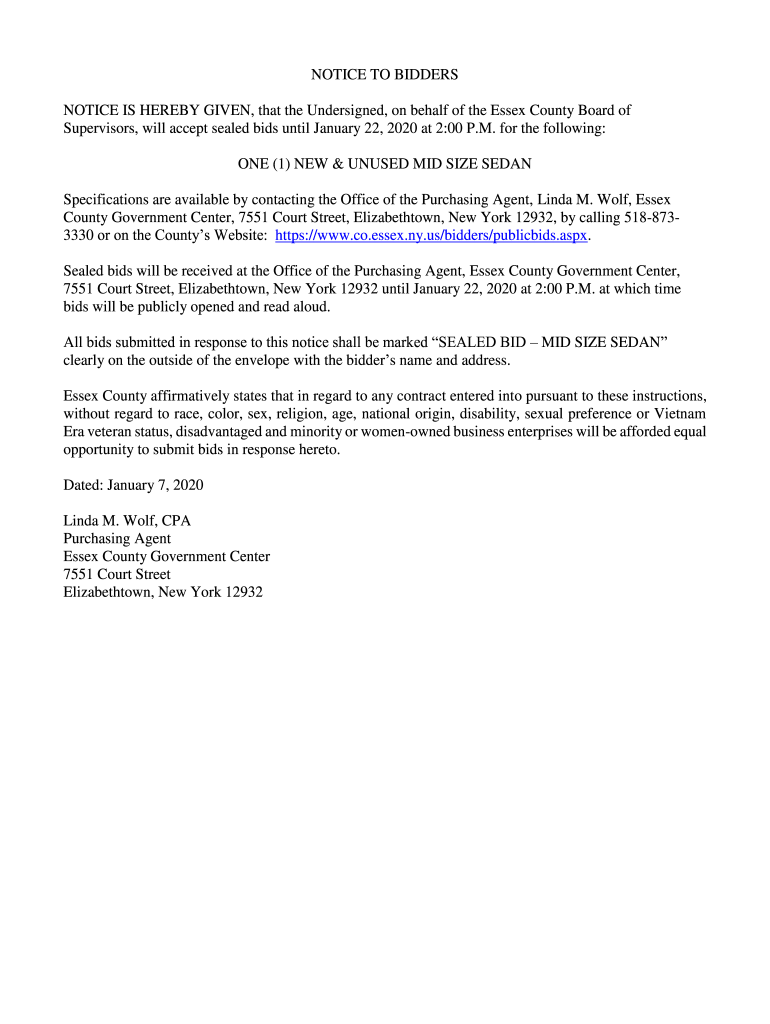 NOTICE TO BIDDERS

NOTICE IS HEREBY GIVEN, that the Undersigned, on behalf of the Essex County Board of Supervisors, will accept sealed bids until January 22, 2020 at 2:00 P.M. for the following:

ONE (1) NEW & UNUSED MID SIZE SEDAN

Specifications are available by contacting the Office of the Purchasing Agent, Linda M. Wolf, Essex County Government Center, 7551 Court Street, Elizabethtown, New York 12932, by calling 518-873-3330 or on the County's Website: https://www.co.essex.ny.us/bidders/publicbids.aspx.

Sealed bids will be received at the Office of the Purchasing Agent, Essex County Government Center, 7551 Court Street, Elizabethtown, New York 12932 until January 22, 2020 at 2:00 P.M. at which time bids will be publicly opened and read aloud.

All bids submitted in response to this notice shall be marked "SEALED BID – MID SIZE SEDAN" clearly on the outside of the envelope with the bidder's name and address.

Essex County affirmatively states that in regard to any contract entered into pursuant to these instructions, without regard to race, color, sex, religion, age, national origin, disability, sexual preference or Vietnam Era veteran status, disadvantaged and minority or women-owned business enterprises will be afforded equal opportunity to submit bids in response hereto.

Dated: January 7, 2020

Linda M. Wolf, CPA
Purchasing Agent
Essex County Government Center
7551 Court Street
Elizabethtown, New York 12932